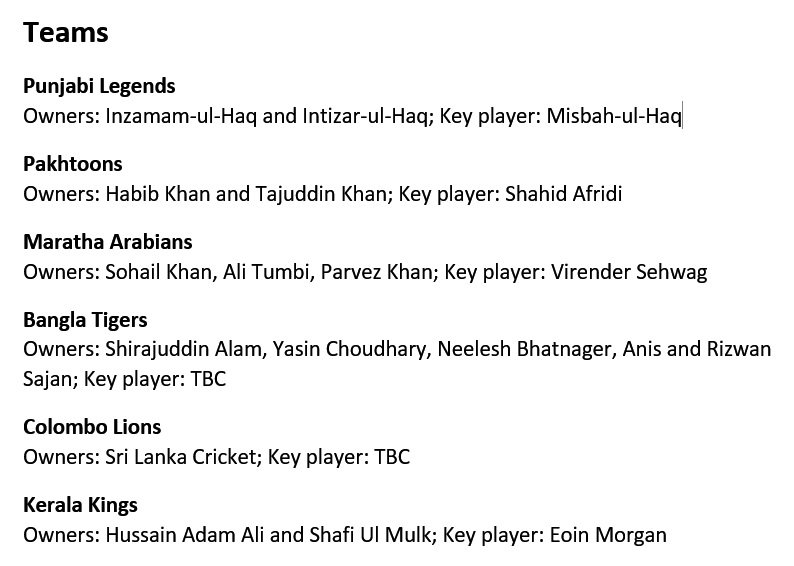 Teams

Punjabi Legends
Owners: Inzamam-ul-Haq and Intizar-ul-Haq; Key player: Misbah-ul-Haq

Pakhtoons
Owners: Habib Khan and Tajuddin Khan; Key player: Shahid Afridi

Maratha Arabians
Owners: Sohail Khan, Ali Tumbi, Parvez Khan; Key player: Virender Sehwag

Bangla Tigers
Owners: Shirajuddin Alam, Yasin Choudhary, Neelesh Bhatnager, Anis and Rizwan Sajan; Key player: TBC

Colombo Lions
Owners: Sri Lanka Cricket; Key player: TBC

Kerala Kings
Owners: Hussain Adam Ali and Shafi Ul Mulk; Key player: Eoin Morgan